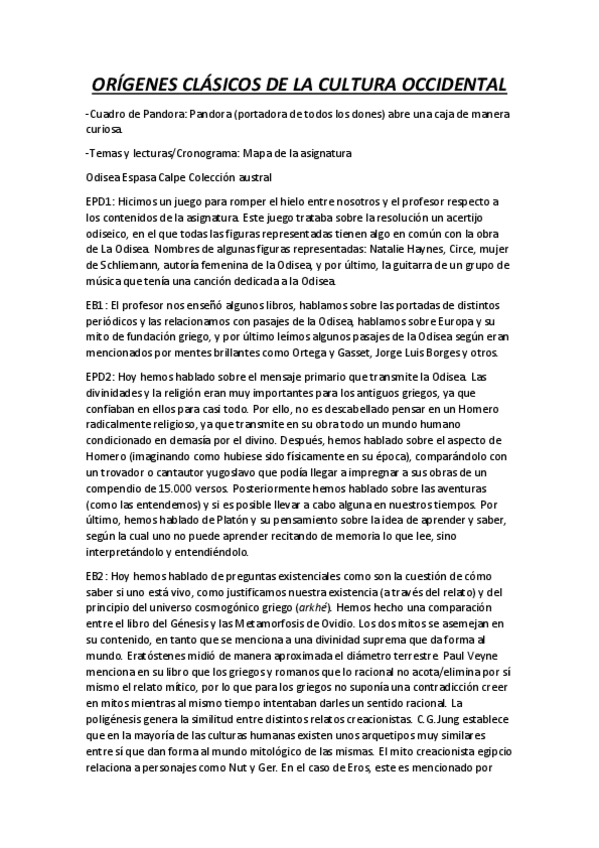 ORÍGENES CLÁSICOS DE LA CULTURA OCCIDENTAL

-Cuadro de Pandora: Pandora (portadora de todos los dones) abre una caja de manera curiosa.

-Temas y lecturas/Cronograma: Mapa de la asignatura

Odisea Espasa Calpe Colección austral

EPD1: Hicimos un juego para romper el hielo entre nosotros y el profesor respecto a los contenidos de la asignatura. Este juego trataba sobre la resolución un acertijo odiseico, en el que todas las figuras representadas tienen algo en común con la obra de La Odisea. Nombres de algunas figuras representadas: Natalie Haynes, Circe, mujer de Schliemann, autoría femenina de la Odisea, y por último, la guitarra de un grupo de música que tenía una canción dedicada a la Odisea.

EB1: El profesor nos enseñó algunos libros, hablamos sobre las portadas de distintos periódicos y las relacionamos con pasajes de la Odisea, hablamos sobre Europa y su mito de fundación griego, y por último leímos algunos pasajes de la Odisea según eran mencionados por mentes brillantes como Ortega y Gasset, Jorge Luis Borges y otros.

EPD2: Hoy hemos hablado sobre el mensaje primario que transmite la Odisea. Las divinidades y la religión eran muy importantes para los antiguos griegos, ya que confiaban en ellos para casi todo. Por ello, no es descabellado pensar en un Homero radicalmente religioso, ya que transmite en su obra todo un mundo humano condicionado en demasía por el divino. Después, hemos hablado sobre el aspecto de Homero (imaginando como hubiese sido físicamente en su época), comparándolo con un trovador o cantautor yugoslavo que podía llegar a impregnar a sus obras de un compendio de 15.000 versos. Posteriormente hemos hablado sobre las aventuras (como las entendemos) y si es posible llevar a cabo alguna en nuestros tiempos. Por último, hemos hablado de Platón y su pensamiento sobre la idea de aprender y saber, según la cual uno no puede aprender recitando de memoria lo que lee, sino interpretándolo y entendiéndolo.

EB2: Hoy hemos hablado de preguntas existenciales como son la cuestión de cómo saber si uno está vivo, como justificamos nuestra existencia (a través del relato) y del principio del universo cosmogónico griego (arkhé). Hemos hecho una comparación entre el libro del Génesis y las Metamorfosis de Ovidio. Los dos mitos se asemejan en su contenido, en tanto que se menciona a una divinidad suprema que da forma al mundo. Eratóstenes midió de manera aproximada el diámetro terrestre. Paul Veyne menciona en su libro que los griegos y romanos que lo racional no acota/elimina por sí mismo el relato mítico, por lo que para los griegos no suponía una contradicción creer en mitos mientras al mismo tiempo intentaban darles un sentido racional. La poligénesis genera la similitud entre distintos relatos creacionistas. C.G.Jung establece que en la mayoría de las culturas humanas existen unos arquetipos muy similares entre sí que dan forma al mundo mitológico de las mismas. El mito creacionista egipcio relaciona a personajes como Nut y Ger. En el caso de Eros, este es mencionado por